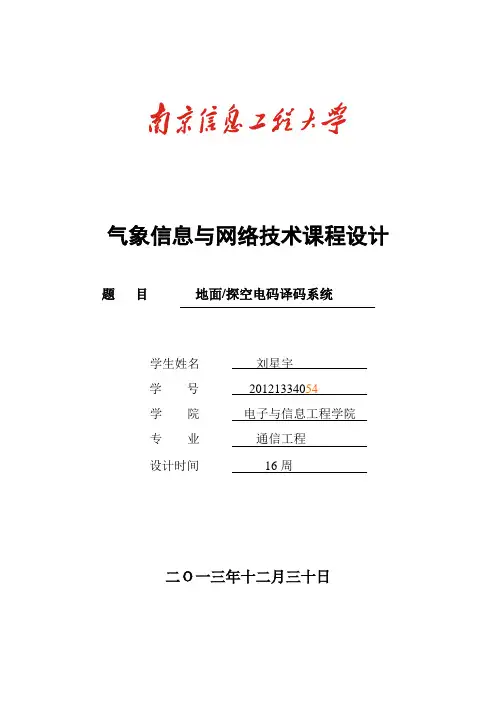 南京信息工程大学

气象信息与网络技术课程设计

题　目　地面/探空电码译码系统

学生姓名　刘星宇

学　号　20121334054

学　院　电子与信息工程学院

专　业　通信工程

设计时间　16 周

二〇一三年十二月三十日